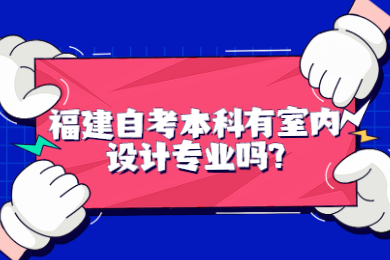 福建自考本科有室内设计专业吗?